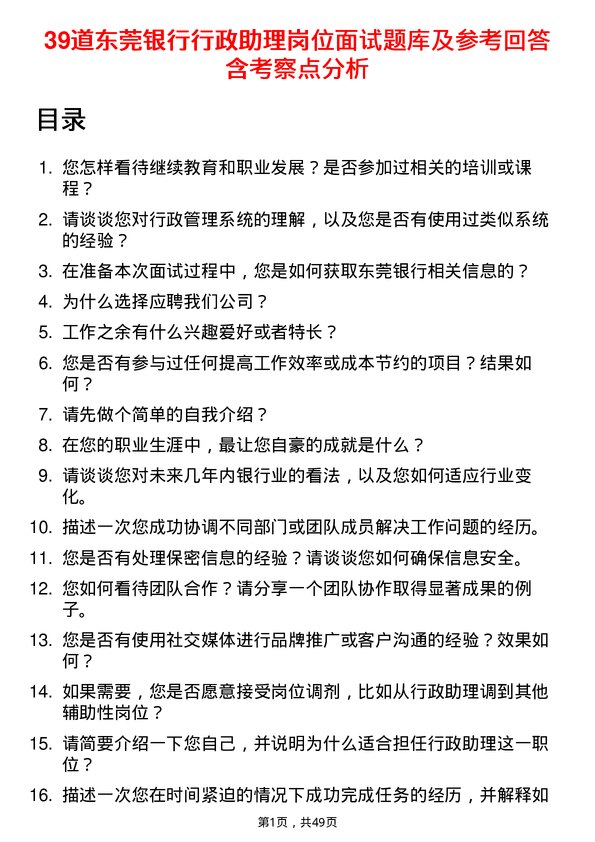 39道东莞银行行政助理岗位面试题库及参考回答含考察点分析

目录

1. 您怎样看待继续教育和职业发展？是否参加过相关的培训或课程？
2. 请谈谈您对行政管理系统的理解，以及您是否有使用过类似系统的经验？
3. 在准备本次面试过程中，您是如何获取东莞银行相关信息的？
4. 为什么选择应聘我们公司？
5. 工作之余有什么兴趣爱好或者特长？
6. 您是否有参与过任何提高工作效率或成本节约的项目？结果如何？
7. 请先做个简单的自我介绍？
8. 在您的职业生涯中，最让您自豪的成就是什么？
9. 请谈谈您对未来几年内银行业的看法，以及您如何适应行业变化。
10. 描述一次您成功协调不同部门或团队成员解决工作问题的经历。
11. 您是否有处理保密信息的经验？请谈谈您如何确保信息安全。
12. 您如何看待团队合作？请分享一个团队协作取得显著成果的例子。
13. 您是否有使用社交媒体进行品牌推广或客户沟通的经验？效果如何？
14. 如果需要，您是否愿意接受岗位调剂，比如从行政助理调到其他辅助性岗位？
15. 请简要介绍一下您自己，并说明为什么适合担任行政助理这一职位？
16. 描述一次您在时间紧迫的情况下成功完成任务的经历，并解释如

第1页，共49页